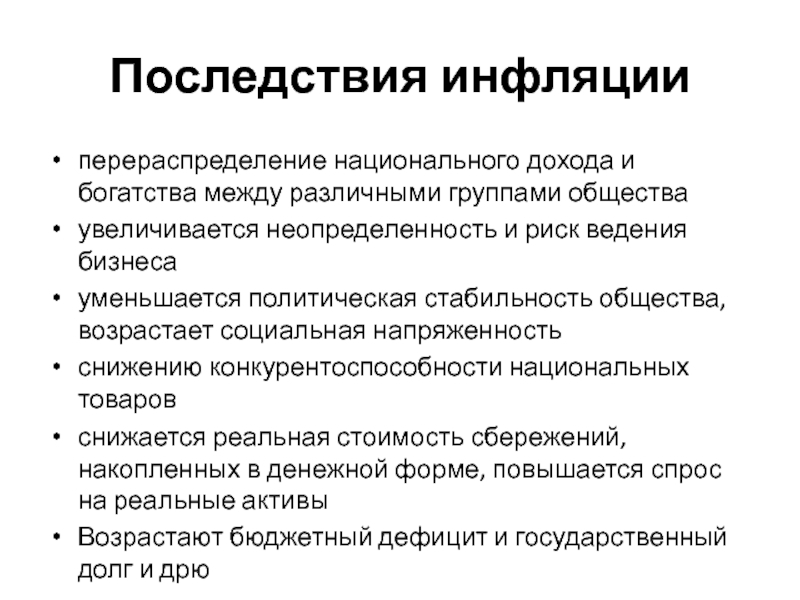 Последствия инфляции

• перераспределение национального дохода и богатства между различными группами общества
• увеличивается неопределенность и риск ведения бизнеса
• уменьшается политическая стабильность общества, возрастает социальная напряженность
• снижению конкурентоспособности национальных товаров
• снижается реальная стоимость сбережений, накопленных в денежной форме, повышается спрос на реальные активы
• Возрастают бюджетный дефицит и государственный долг и дрю